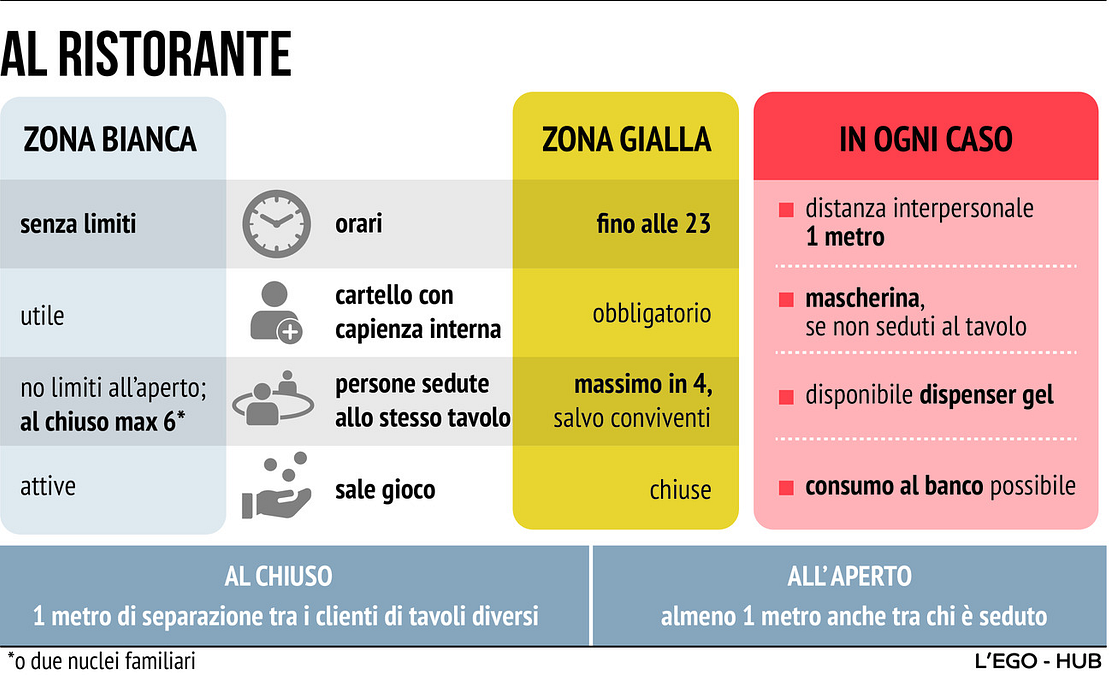 AL RISTORANTE

| ZONA BIANCA | | ZONA GIALLA |
|---|---|---|
| senza limiti | orari | fino alle 23 |
| utile | cartello con capienza interna | obbligatorio |
| no limiti all'aperto; al chiuso max 6* | persone sedute allo stesso tavolo | massimo in 4, salvo conviventi |
| attive | sale gioco | chiuse |

IN OGNI CASO

distanza interpersonale 1 metro

mascherina, se non seduti al tavolo

disponibile dispenser gel

consumo al banco possibile

AL CHIUSO
1 metro di separazione tra i clienti di tavoli diversi

ALL'APERTO
almeno 1 metro anche tra chi è seduto

*o due nuclei familiari

L'EGO - HUB